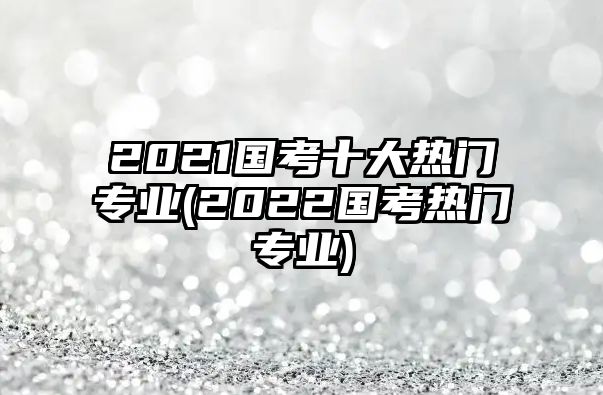 2021国考十大热门专业(2022国考热门专业)